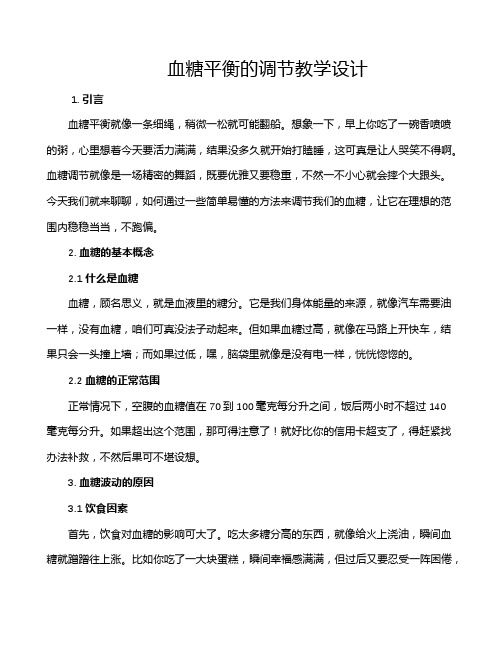 血糖平衡的调节教学设计

1. 引言

血糖平衡就像一条细绳，稍微一松就可能翻船。想象一下，早上你吃了一碗香喷喷的粥，心里想着今天要活力满满，结果没多久就开始打瞌睡，这可真是让人哭笑不得啊。血糖调节就像是一场精密的舞蹈，既要优雅又要稳重，不然一不小心就会摔个大跟头。今天我们就来聊聊，如何通过一些简单易懂的方法来调节我们的血糖，让它在理想的范围内稳稳当当，不跑偏。

2. 血糖的基本概念

2.1 什么是血糖

血糖，顾名思义，就是血液里的糖分。它是我们身体能量的来源，就像汽车需要油一样，没有血糖，咱们可真没法子动起来。但如果血糖过高，就像在马路上开快车，结果只会一头撞上墙；而如果过低，嘿，脑袋里就像是没有电一样，恍恍惚惚的。

2.2 血糖的正常范围

正常情况下，空腹的血糖值在 70 到 100 毫克每分升之间，饭后两小时不超过 140 毫克每分升。如果超出这个范围，那可得注意了！就好比你的信用卡超支了，得赶紧找办法补救，不然后果可不堪设想。

3. 血糖波动的原因

3.1 饮食因素

首先，饮食对血糖的影响可大了。吃太多糖分高的东西，就像给火上浇油，瞬间血糖就蹭蹭往上涨。比如你吃了一大块蛋糕，瞬间幸福感满满，但过后又要忍受一阵困倦，